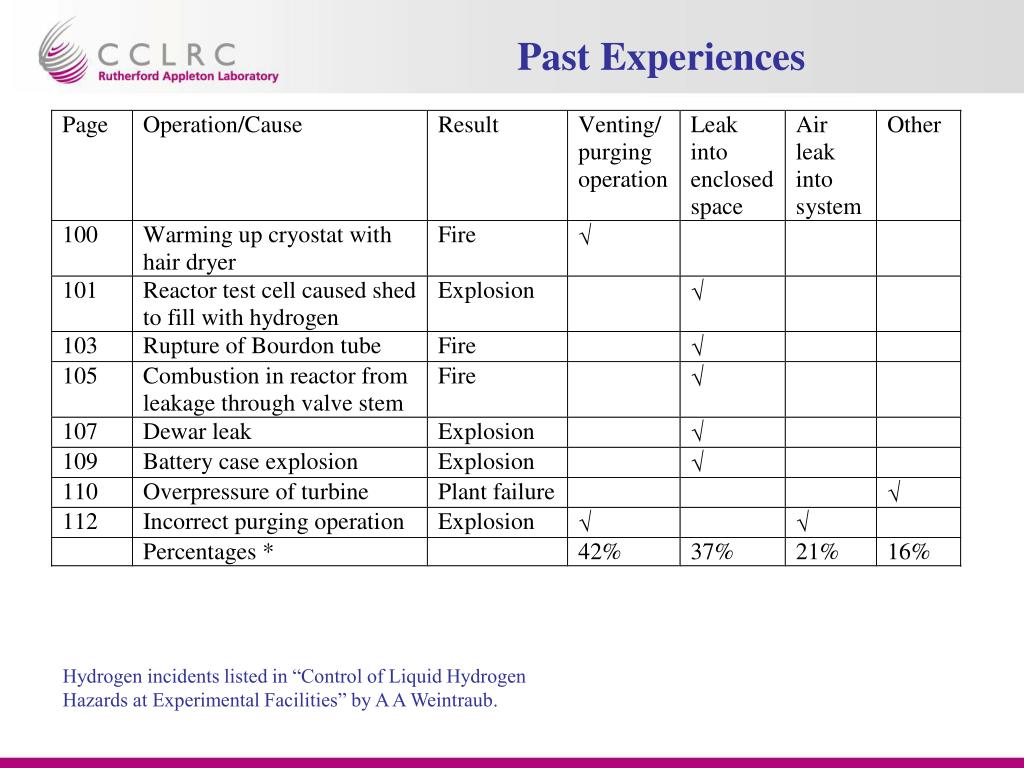 CCLRC
Rutherford Appleton Laboratory

Past Experiences

| Page | Operation/Cause | Result | Venting/ purging operation | Leak into enclosed space | Air leak into system | Other |
|---|---|---|---|---|---|---|
| 100 | Warming up cryostat with hair dryer | Fire | √ | | | |
| 101 | Reactor test cell caused shed to fill with hydrogen | Explosion | | √ | | |
| 103 | Rupture of Bourdon tube | Fire | | √ | | |
| 105 | Combustion in reactor from leakage through valve stem | Fire | | √ | | |
| 107 | Dewar leak | Explosion | | √ | | |
| 109 | Battery case explosion | Explosion | | √ | | |
| 110 | Overpressure of turbine | Plant failure | | | | √ |
| 112 | Incorrect purging operation | Explosion | √ | | √ | |
| | Percentages * | | 42% | 37% | 21% | 16% |

Hydrogen incidents listed in “Control of Liquid Hydrogen Hazards at Experimental Facilities” by A A Weintraub.